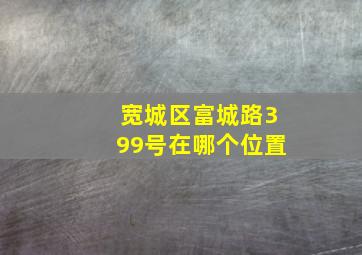 宽城区富城路399号在哪个位置